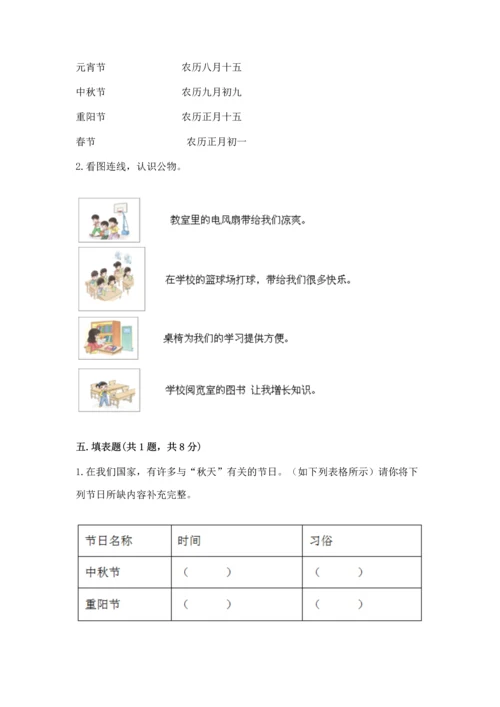 元宵节　　　　农历八月十五

中秋节　　　　农历九月初九

重阳节　　　　农历正月十五

春节　　　　农历正月初一

2. 看图连线，认识公物。

教室里的电风扇带给我们凉爽。

在学校的篮球场打球，带给我们很多快乐。

桌椅为我们的学习提供方便。

学校阅览室的图书 让我增长知识。

五. 填表题（共 1 题，共 8 分）

1. 在我们国家，有许多与“秋天”有关的节日。（如下列表格所示）请你将下列节日所缺内容补充完整。

| 节日名称 | 时间 | 习俗 |
|---|---|---|
| 中秋节 | （　　） | （　　） |
| 重阳节 | （　　） | （　　） |